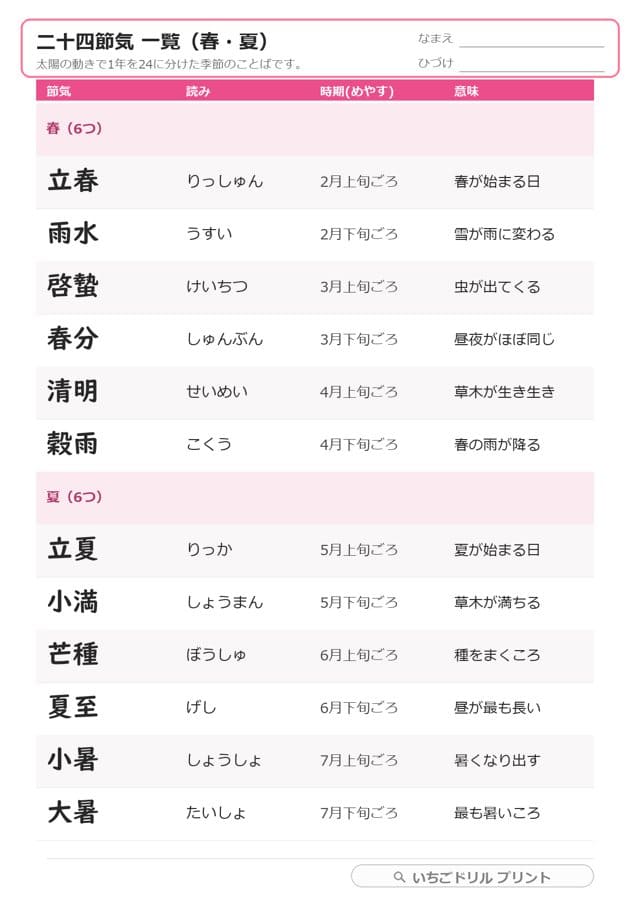 二十四節気 一覧（春・夏）
太陽の動きで1年を24に分けた季節のことばです。

なまえ
ひづけ

| 節気 | 読み | 時期(めやす) | 意味 |
|---|---|---|---|
| 春（6つ） | | | |
| 立春 | りっしゅん | 2月上旬ごろ | 春が始まる日 |
| 雨水 | うすい | 2月下旬ごろ | 雪が雨に変わる |
| 啓蟄 | けいちつ | 3月上旬ごろ | 虫が出てくる |
| 春分 | しゅんぶん | 3月下旬ごろ | 昼夜がほぼ同じ |
| 清明 | せいめい | 4月上旬ごろ | 草木が生き生き |
| 穀雨 | こくう | 4月下旬ごろ | 春の雨が降る |
| 夏（6つ） | | | |
| 立夏 | りっか | 5月上旬ごろ | 夏が始まる日 |
| 小満 | しょうまん | 5月下旬ごろ | 草木が満ちる |
| 芒種 | ぼうしゅ | 6月上旬ごろ | 種をまくころ |
| 夏至 | げし | 6月下旬ごろ | 昼が最も長い |
| 小暑 | しょうしょ | 7月上旬ごろ | 暑くなり出す |
| 大暑 | たいしょ | 7月下旬ごろ | 最も暑いころ |

いちごドリル プリント